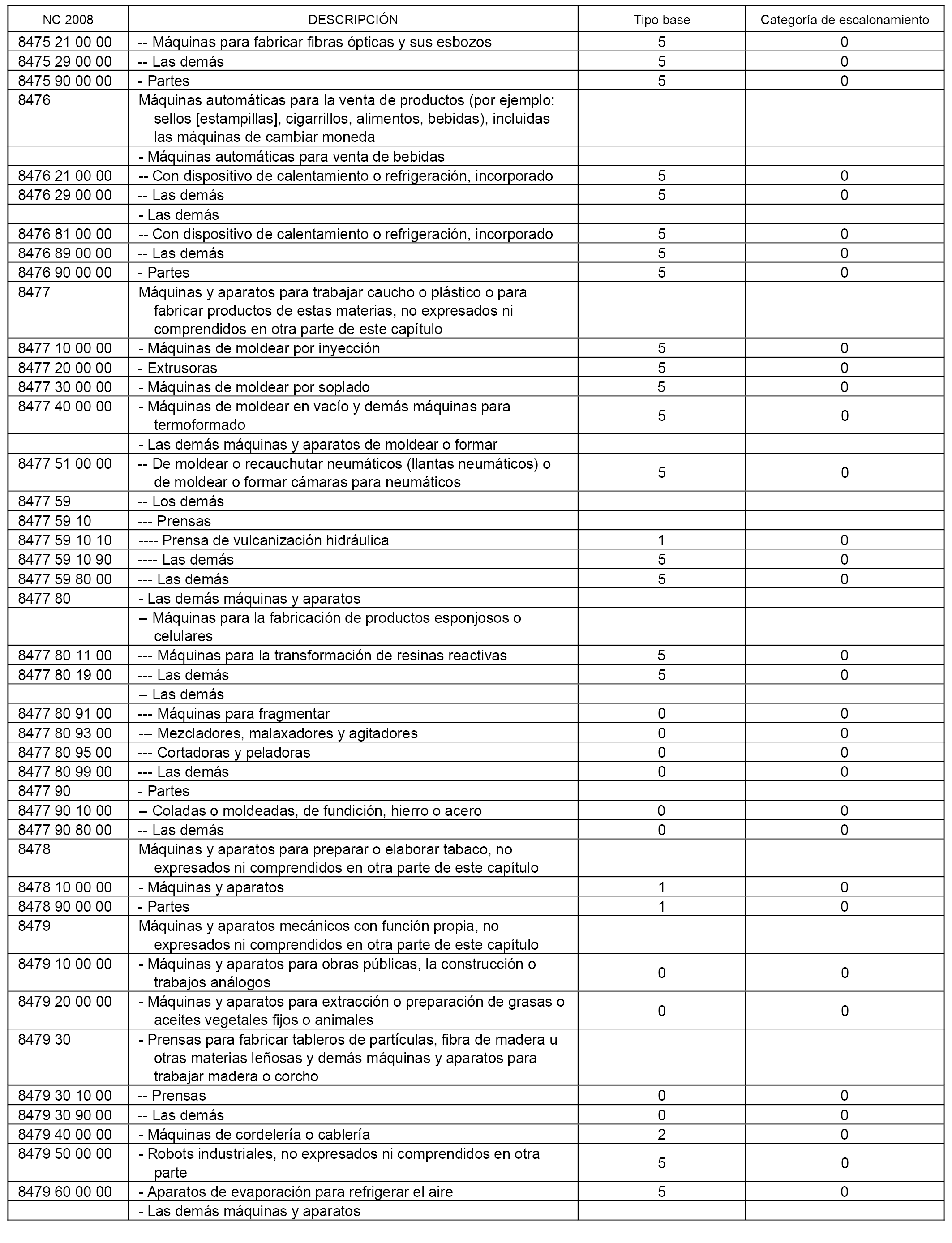 | NC 2008 | DESCRIPCIÓN | Tipo base | Categoría de escalonamiento |
|---|---|---|---|
| 8475 21 00 00 | -- Máquinas para fabricar fibras ópticas y sus esbozos | 5 | 0 |
| 8475 29 00 00 | -- Las demás | 5 | 0 |
| 8475 90 00 00 | - Partes | 5 | 0 |
| 8476 | Máquinas automáticas para la venta de productos (por ejemplo: sellos [estampillas], cigarrillos, alimentos, bebidas), incluidas las máquinas de cambiar moneda | | |
| | - Máquinas automáticas para venta de bebidas | | |
| 8476 21 00 00 | -- Con dispositivo de calentamiento o refrigeración, incorporado | 5 | 0 |
| 8476 29 00 00 | -- Las demás | 5 | 0 |
| | - Las demás | | |
| 8476 81 00 00 | -- Con dispositivo de calentamiento o refrigeración, incorporado | 5 | 0 |
| 8476 89 00 00 | -- Las demás | 5 | 0 |
| 8476 90 00 00 | - Partes | 5 | 0 |
| 8477 | Máquinas y aparatos para trabajar caucho o plástico o para fabricar productos de estas materias, no expresados ni comprendidos en otra parte de este capítulo | | |
| 8477 10 00 00 | - Máquinas de moldear por inyección | 5 | 0 |
| 8477 20 00 00 | - Extrusoras | 5 | 0 |
| 8477 30 00 00 | - Máquinas de moldear por soplado | 5 | 0 |
| 8477 40 00 00 | - Máquinas de moldear en vacío y demás máquinas para termoformado | 5 | 0 |
| | - Las demás máquinas y aparatos de moldear o formar | | |
| 8477 51 00 00 | -- De moldear o recauchutar neumáticos (llantas neumáticos) o de moldear o formar cámaras para neumáticos | 5 | 0 |
| 8477 59 | -- Los demás | | |
| 8477 59 10 | --- Prensas | | |
| 8477 59 10 10 | ---- Prensa de vulcanización hidráulica | 1 | 0 |
| 8477 59 10 90 | ---- Las demás | 5 | 0 |
| 8477 59 80 00 | --- Las demás | 5 | 0 |
| 8477 80 | - Las demás máquinas y aparatos | | |
| | -- Máquinas para la fabricación de productos esponjosos o celulares | | |
| 8477 80 11 00 | --- Máquinas para la transformación de resinas reactivas | 5 | 0 |
| 8477 80 19 00 | --- Las demás | 5 | 0 |
| | -- Las demás | | |
| 8477 80 91 00 | --- Máquinas para fragmentar | 0 | 0 |
| 8477 80 93 00 | --- Mezcladores, malaxadores y agitadores | 0 | 0 |
| 8477 80 95 00 | --- Cortadoras y peladoras | 0 | 0 |
| 8477 80 99 00 | --- Las demás | 0 | 0 |
| 8477 90 | - Partes | | |
| 8477 90 10 00 | -- Coladas o moldeadas, de fundición, hierro o acero | 0 | 0 |
| 8477 90 80 00 | -- Las demás | 0 | 0 |
| 8478 | Máquinas y aparatos para preparar o elaborar tabaco, no expresados ni comprendidos en otra parte de este capítulo | | |
| 8478 10 00 00 | - Máquinas y aparatos | 1 | 0 |
| 8478 90 00 00 | - Partes | 1 | 0 |
| 8479 | Máquinas y aparatos mecánicos con función propia, no expresados ni comprendidos en otra parte de este capítulo | | |
| 8479 10 00 00 | - Máquinas y aparatos para obras públicas, la construcción o trabajos análogos | 0 | 0 |
| 8479 20 00 00 | - Máquinas y aparatos para extracción o preparación de grasas o aceites vegetales fijos o animales | 0 | 0 |
| 8479 30 | - Prensas para fabricar tableros de partículas, fibra de madera u otras materias leñosas y demás máquinas y aparatos para trabajar madera o corcho | | |
| 8479 30 10 00 | -- Prensas | 0 | 0 |
| 8479 30 90 00 | -- Las demás | 0 | 0 |
| 8479 40 00 00 | - Máquinas de cordelería o cablería | 2 | 0 |
| 8479 50 00 00 | - Robots industriales, no expresados ni comprendidos en otra parte | 5 | 0 |
| 8479 60 00 00 | - Aparatos de evaporación para refrigerar el aire | 5 | 0 |
| | - Las demás máquinas y aparatos | | |